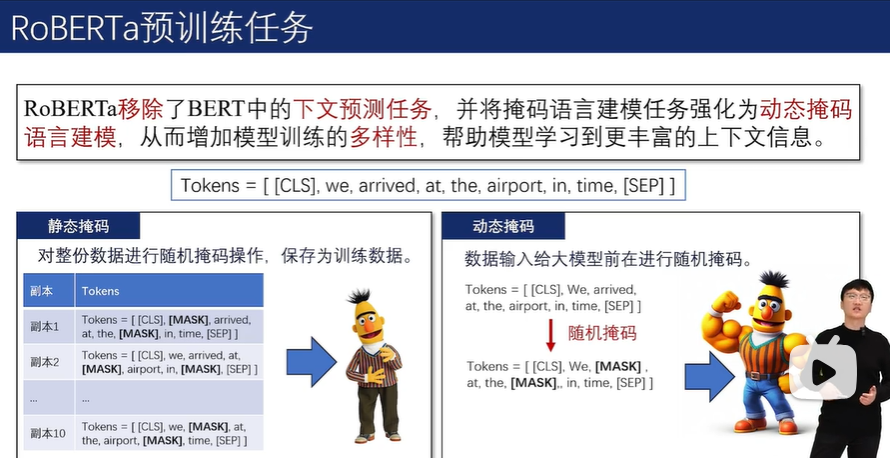 RoBERTa预训练任务

RoBERTa移除了BERT中的下文预测任务，并将掩码语言建模任务强化为动态掩码语言建模，从而增加模型训练的多样性，帮助模型学习到更丰富的上下文信息。

Tokens = [ [CLS], we, arrived, at, the, airport, in, time, [SEP] ]

静态掩码

对整份数据进行随机掩码操作，保存为训练数据。

| 副本 | Tokens |
|---|---|
| 副本1 | Tokens = [ [CLS], [MASK], arrived, at, the, [MASK], in, time, [SEP] ] |
| 副本2 | Tokens = [ [CLS], we, arrived, at, [MASK], airport, in, [MASK], [SEP] ] |
| ... | ... |
| 副本10 | Tokens = [ [CLS], we, [MASK], at, the, airport, [MASK], time, [SEP] ] |

动态掩码

数据输入给大模型前在进行随机掩码。

Tokens = [ [CLS], We, arrived, at, the, airport, in, time, [SEP] ]

随机掩码

Tokens = [ [CLS], We, [MASK] , at, the, [MASK],, in, time, [SEP] ]